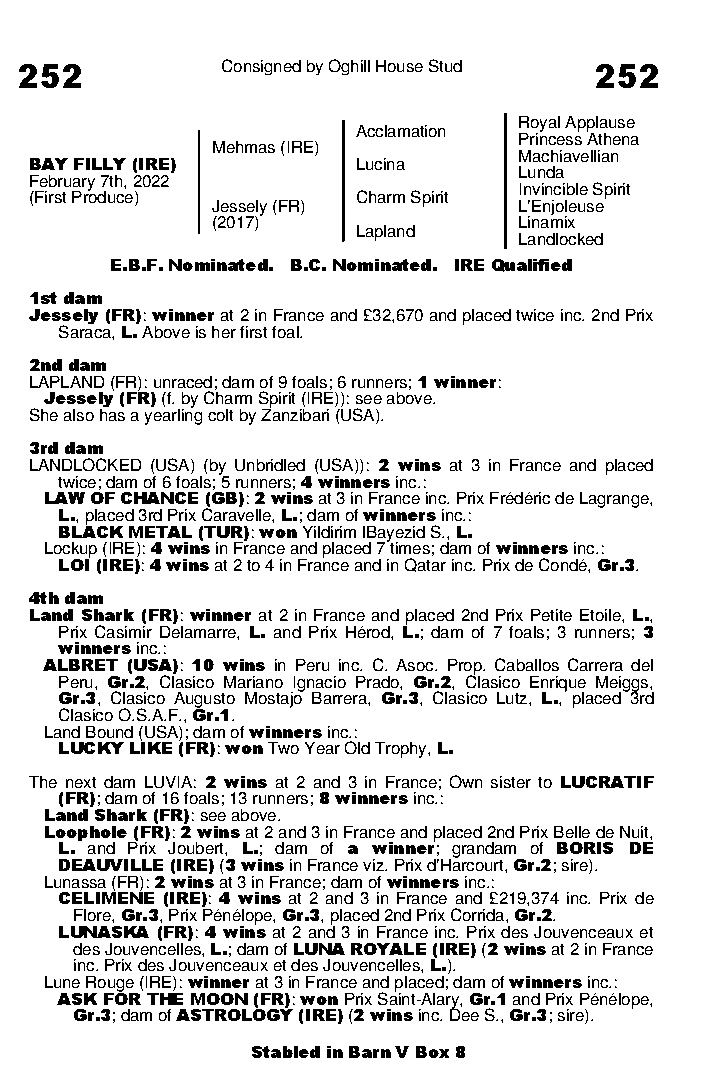 252

Consigned by Oghill House Stud

252

BAY FILLY (IRE)
February 7th, 2022
(First Produce)

Mehmas (IRE)

Jessely (FR)
(2017)

Acclamation

Lucina

Charm Spirit

Lapland

Royal Applause
Princess Athena
Machiavellian
Lunda
Invincible Spirit
L'Enjoleuse
Linamix
Landlocked

E.B.F. Nominated. B.C. Nominated. IRE Qualified

1st dam
Jessely (FR): winner at 2 in France and £32,670 and placed twice inc. 2nd Prix Saraca, L. Above is her first foal.

2nd dam
LAPLAND (FR): unraced; dam of 9 foals; 6 runners; 1 winner:
Jessely (FR) (f. by Charm Spirit (IRE)): see above.
She also has a yearling colt by Zanzibari (USA).

3rd dam
LANDLOCKED (USA) (by Unbridled (USA)): 2 wins at 3 in France and placed twice; dam of 6 foals; 5 runners; 4 winners inc.:
LAW OF CHANCE (GB): 2 wins at 3 in France inc. Prix Frédéric de Lagrange, L., placed 3rd Prix Caravelle, L.; dam of winners inc.:
BLACK METAL (TUR): won Yildirim IBayezid S., L.
Lockup (IRE): 4 wins in France and placed 7 times; dam of winners inc.:
LOI (IRE): 4 wins at 2 to 4 in France and in Qatar inc. Prix de Condé, Gr.3.

4th dam
Land Shark (FR): winner at 2 in France and placed 2nd Prix Petite Etoile, L., Prix Casimir Delamarre, L. and Prix Hérod, L.; dam of 7 foals; 3 runners; 3 winners inc.:
ALBRET (USA): 10 wins in Peru inc. C. Asoc. Prop. Caballos Carrera del Peru, Gr.2, Clasico Mariano Ignacio Prado, Gr.2, Clasico Enrique Meiggs, Gr.3, Clasico Augusto Mostajo Barrera, Gr.3, Clasico Lutz, L., placed 3rd Clasico O.S.A.F., Gr.1.
Land Bound (USA); dam of winners inc.:
LUCKY LIKE (FR): won Two Year Old Trophy, L.

The next dam LUVIA: 2 wins at 2 and 3 in France; Own sister to LUCRATIF (FR); dam of 16 foals; 13 runners; 8 winners inc.:
Land Shark (FR): see above.
Loophole (FR): 2 wins at 2 and 3 in France and placed 2nd Prix Belle de Nuit, L. and Prix Joubert, L.; dam of a winner; grandam of BORIS DE DEAUVILLE (IRE) (3 wins in France viz. Prix d'Harcourt, Gr.2; sire).
Lunassa (FR): 2 wins at 3 in France; dam of winners inc.:
CELIMENE (IRE): 4 wins at 2 and 3 in France and £219,374 inc. Prix de Flore, Gr.3, Prix Pénélope, Gr.3, placed 2nd Prix Corrida, Gr.2.
LUNASKA (FR): 4 wins at 2 and 3 in France inc. Prix des Jouvenceaux et des Jouvencelles, L.; dam of LUNA ROYALE (IRE) (2 wins at 2 in France inc. Prix des Jouvenceaux et des Jouvencelles, L.).
Lune Rouge (IRE): winner at 3 in France and placed; dam of winners inc.:
ASK FOR THE MOON (FR): won Prix Saint-Alary, Gr.1 and Prix Pénélope, Gr.3; dam of ASTROLOGY (IRE) (2 wins inc. Dee S., Gr.3; sire).

Stabled in Barn V Box 8